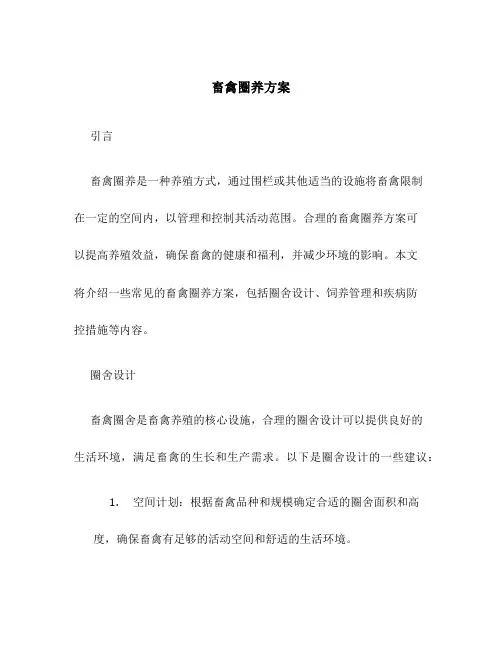 畜禽圈养方案

引言

畜禽圈养是一种养殖方式，通过围栏或其他适当的设施将畜禽限制在一定的空间内，以管理和控制其活动范围。合理的畜禽圈养方案可以提高养殖效益，确保畜禽的健康和福利，并减少环境的影响。本文将介绍一些常见的畜禽圈养方案，包括圈舍设计、饲养管理和疾病防控措施等内容。

圈舍设计

畜禽圈舍是畜禽养殖的核心设施，合理的圈舍设计可以提供良好的生活环境，满足畜禽的生长和生产需求。以下是圈舍设计的一些建议：

1. 空间计划：根据畜禽品种和规模确定合适的圈舍面积和高度，确保畜禽有足够的活动空间和舒适的生活环境。